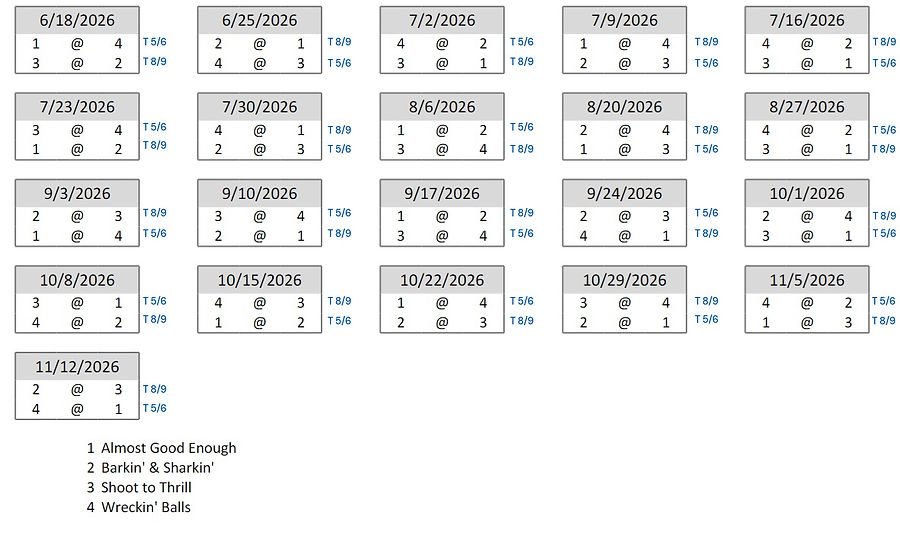 | 6/18/2026 | | | |
|---|---|---|---|
| 1 | @ | 4 | T 5/6 |
| 3 | @ | 2 | T 8/9 |

| 6/25/2026 | | | |
|---|---|---|---|
| 2 | @ | 1 | T 8/9 |
| 4 | @ | 3 | T 5/6 |

| 7/2/2026 | | | |
|---|---|---|---|
| 4 | @ | 2 | T 5/6 |
| 3 | @ | 1 | T 8/9 |

| 7/9/2026 | | | |
|---|---|---|---|
| 1 | @ | 4 | T 8/9 |
| 2 | @ | 3 | T 5/6 |

| 7/16/2026 | | | |
|---|---|---|---|
| 4 | @ | 2 | T 8/9 |
| 3 | @ | 1 | T 5/6 |

| 7/23/2026 | | | |
|---|---|---|---|
| 3 | @ | 4 | T 5/6 |
| 1 | @ | 2 | T 8/9 |

| 7/30/2026 | | | |
|---|---|---|---|
| 4 | @ | 1 | T 8/9 |
| 2 | @ | 3 | T 5/6 |

| 8/6/2026 | | | |
|---|---|---|---|
| 1 | @ | 2 | T 5/6 |
| 3 | @ | 4 | T 8/9 |

| 8/20/2026 | | | |
|---|---|---|---|
| 2 | @ | 4 | T 8/9 |
| 1 | @ | 3 | T 5/6 |

| 8/27/2026 | | | |
|---|---|---|---|
| 4 | @ | 2 | T 5/6 |
| 3 | @ | 1 | T 8/9 |

| 9/3/2026 | | | |
|---|---|---|---|
| 2 | @ | 3 | T 8/9 |
| 1 | @ | 4 | T 5/6 |

| 9/10/2026 | | | |
|---|---|---|---|
| 3 | @ | 4 | T 5/6 |
| 2 | @ | 1 | T 8/9 |

| 9/17/2026 | | | |
|---|---|---|---|
| 1 | @ | 2 | T 8/9 |
| 3 | @ | 4 | T 5/6 |

| 9/24/2026 | | | |
|---|---|---|---|
| 2 | @ | 3 | T 5/6 |
| 4 | @ | 1 | T 8/9 |

| 10/1/2026 | | | |
|---|---|---|---|
| 2 | @ | 4 | T 8/9 |
| 3 | @ | 1 | T 5/6 |

| 10/8/2026 | | | |
|---|---|---|---|
| 3 | @ | 1 | T 5/6 |
| 4 | @ | 2 | T 8/9 |

| 10/15/2026 | | | |
|---|---|---|---|
| 4 | @ | 3 | T 8/9 |
| 1 | @ | 2 | T 5/6 |

| 10/22/2026 | | | |
|---|---|---|---|
| 1 | @ | 4 | T 5/6 |
| 2 | @ | 3 | T 8/9 |

| 10/29/2026 | | | |
|---|---|---|---|
| 3 | @ | 4 | T 8/9 |
| 2 | @ | 1 | T 5/6 |

| 11/5/2026 | | | |
|---|---|---|---|
| 4 | @ | 2 | T 5/6 |
| 1 | @ | 3 | T 8/9 |

| 11/12/2026 | | | |
|---|---|---|---|
| 2 | @ | 3 | T 8/9 |
| 4 | @ | 1 | T 5/6 |

1 Almost Good Enough
2 Barkin' & Sharkin'
3 Shoot to Thrill
4 Wreckin' Balls